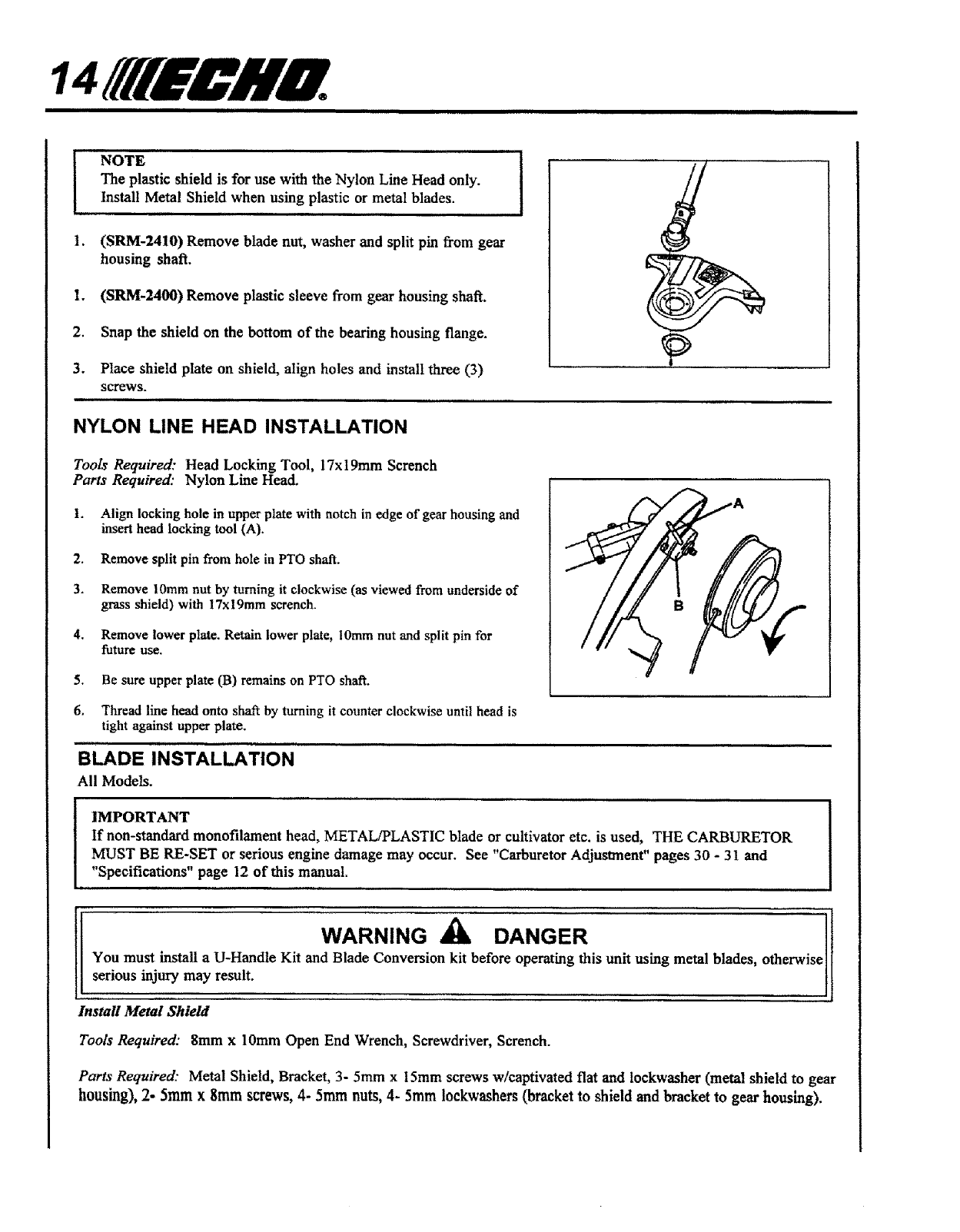 14 ECHO®

NOTE
The plastic shield is for use with the Nylon Line Head only. Install Metal Shield when using plastic or metal blades.

1. (SRM-2410) Remove blade nut, washer and split pin from gear housing shaft.

1. (SRM-2400) Remove plastic sleeve from gear housing shaft.

2. Snap the shield on the bottom of the bearing housing flange.

3. Place shield plate on shield, align holes and install three (3) screws.

NYLON LINE HEAD INSTALLATION

Tools Required: Head Locking Tool, 17x19mm Scrench
Parts Required: Nylon Line Head.

1. Align locking hole in upper plate with notch in edge of gear housing and insert head locking tool (A).

2. Remove split pin from hole in PTO shaft.

3. Remove 10mm nut by turning it clockwise (as viewed from underside of grass shield) with 17x19mm scrench.

4. Remove lower plate. Retain lower plate, 10mm nut and split pin for future use.

5. Be sure upper plate (B) remains on PTO shaft.

6. Thread line head onto shaft by turning it counter clockwise until head is tight against upper plate.

A

B

BLADE INSTALLATION
All Models.

IMPORTANT
If non-standard monofilament head, METAL/PLASTIC blade or cultivator etc. is used, THE CARBURETOR MUST BE RE-SET or serious engine damage may occur. See "Carburetor Adjustment" pages 30 - 31 and "Specifications" page 12 of this manual.

WARNING DANGER
You must install a U-Handle Kit and Blade Conversion kit before operating this unit using metal blades, otherwise serious injury may result.

Install Metal Shield

Tools Required: 8mm x 10mm Open End Wrench, Screwdriver, Scrench.

Parts Required: Metal Shield, Bracket, 3- 5mm x 15mm screws w/captivated flat and lockwasher (metal shield to gear housing), 2- 5mm x 8mm screws, 4- 5mm nuts, 4- 5mm lockwashers (bracket to shield and bracket to gear housing).